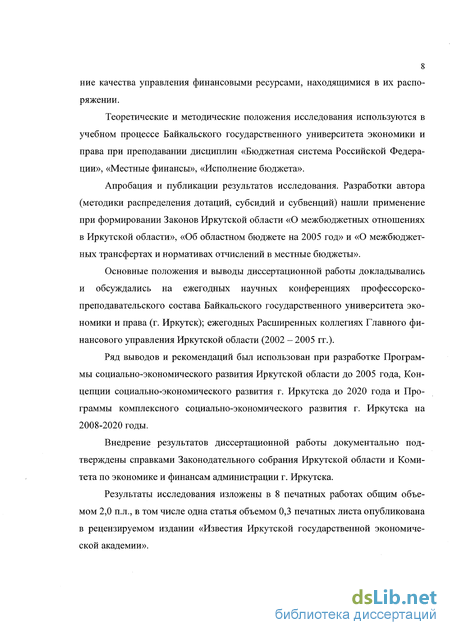 8

ние качества управления финансовыми ресурсами, находящимися в их распоряжении.

Теоретические и методические положения исследования используются в учебном процессе Байкальского государственного университета экономики и права при преподавании дисциплин «Бюджетная система Российской Федерации», «Местные финансы», «Исполнение бюджета».

Апробация и публикации результатов исследования. Разработки автора (методики распределения дотаций, субсидий и субвенций) нашли применение при формировании Законов Иркутской области «О межбюджетных отношениях в Иркутской области», «Об областном бюджете на 2005 год» и «О межбюджетных трансфертах и нормативах отчислений в местные бюджеты».

Основные положения и выводы диссертационной работы докладывались и обсуждались на ежегодных научных конференциях профессорско-преподавательского состава Байкальского государственного университета экономики и права (г. Иркутск); ежегодных Расширенных коллегиях Главного финансового управления Иркутской области (2002 – 2005 гг.).

Ряд выводов и рекомендаций был использован при разработке Программы социально-экономического развития Иркутской области до 2005 года, Концепции социально-экономического развития г. Иркутска до 2020 года и Программы комплексного социально-экономического развития г. Иркутска на 2008-2020 годы.

Внедрение результатов диссертационной работы документально подтверждены справками Законодательного собрания Иркутской области и Комитета по экономике и финансам администрации г. Иркутска.

Результаты исследования изложены в 8 печатных работах общим объемом 2,0 п.л., в том числе одна статья объемом 0,3 печатных листа опубликована в рецензируемом издании «Известия Иркутской государственной экономической академии».

dsLib.net
библиотека диссертаций